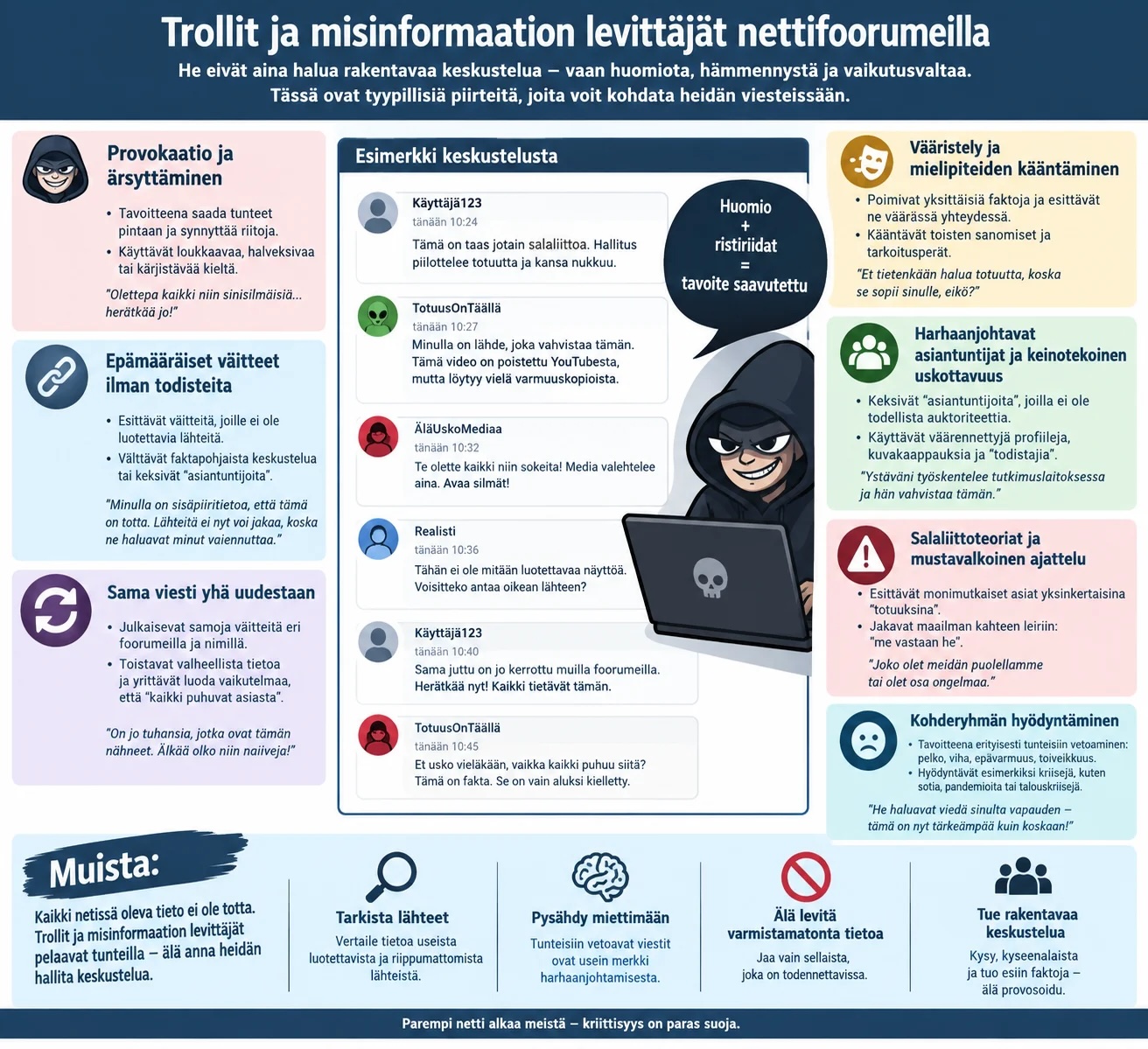 Trollit ja misinformaation levittäjät nettifoorumeilla

He eivät aina halua rakentavaa keskustelua – vaan huomiota, hämmennystä ja vaikutusvaltaa. Tässä ovat tyypillisiä piirteitä, joita voit kohdata heidän viesteissään.

Provokaatio ja ärsyttäminen

• Tavoitteena saada tunteet pintaan ja synnyttää riitoja.
• Käyttävät loukkaavaa, halveksivaa tai kärjistävää kieltä.

"Olettepa kaikki niin sinisilmäisiä... herätkää jo!"

Epämääräiset väitteet ilman todisteita

• Esittävät väitteitä, joille ei ole luotettavia lähteitä.
• Välttävät faktapohjaista keskustelua tai keksivät "asiantuntijoita".

"Minulla on sisäpiiritietoa, että tämä on totta. Lähteitä ei nyt voi jakaa, koska ne haluavat minut vaiennuttaa."

Sama viesti yhä uudestaan

• Julkaisevat samoja väitteitä eri foorumeilla ja nimillä.
• Toistavat valheellista tietoa ja yrittävät luoda vaikutelmaa, että "kaikki puhuvat asiasta".

"On jo tuhansia, jotka ovat tämän nähneet. Älkää olko niin naiiveja!"

Esimerkki keskustelusta

Käyttäjä123
tänään 10:24
Tämä on taas jotain salaliittoa. Hallitus piilottelee totuutta ja kansa nukkuu.

TotuusOnTäällä
tänään 10:27
Minulla on lähde, joka vahvistaa tämän. Tämä video on poistettu YouTubesta, mutta löytyy vielä varmuuskopioista.

ÄläUskoMediaa
tänään 10:32
Te olette kaikki niin sokeita! Media valehtelee aina. Avaa silmät!

Realisti
tänään 10:36
Tähän ei ole mitään luotettavaa näyttöä. Voisitteko antaa oikean lähteen?

Käyttäjä123
tänään 10:40
Sama juttu on jo kerrottu muilla foorumeilla. Herätkää nyt! Kaikki tietävät tämän.

TotuusOnTäällä
tänään 10:45
Et usko vieläkään, vaikka kaikki puhuu siitä? Tämä on fakta. Se on vain aluksi kielletty.

Huomio + ristiriidat = tavoite saavutettu

Vääristely ja mielipiteiden kääntäminen

• Poimivat yksittäisiä faktoja ja esittävät ne väärässä yhteydessä.
• Kääntävät toisten sanomiset ja tarkoitusperät.

"Et tietenkään halua totuutta, koska se sopii sinulle, eikö?"

Harhaanjohtavat asiantuntijat ja keinotekoinen uskottavuus

• Keksivät "asiantuntijoita", joilla ei ole todellista auktoriteettia.
• Käyttävät väärennettyjä profiileja, kuvakaappauksia ja "todistajia".

"Ystäväni työskentelee tutkimuslaitoksessa ja hän vahvistaa tämän."

Salaliittoteoriat ja mustavalkoinen ajattelu

• Esittävät monimutkaiset asiat yksinkertaisina "totuuksina".
• Jakavat maailman kahteen leiriin: "me vastaan he".

"Joko olet meidän puolellamme tai olet osa ongelmaa."

Kohderyhmän hyödyntäminen

• Tavoitteena erityisesti tunteisiin vetoaminen: pelko, viha, epävarmuus, toiveikkuus.
• Hyödyntävät esimerkiksi kriisejä, kuten sotia, pandemioita tai talouskriisejä.

"He haluavat viedä sinulta vapauden – tämä on nyt tärkeämpää kuin koskaan!"

Muista:

Kaikki netissä oleva tieto ei ole totta. Trollit ja misinformaation levittäjät pelaavat tunteilla – älä anna heidän hallita keskustelua.

Tarkista lähteet
Vertaile tietoa useista luotettavista ja riippumattomista lähteistä.

Pysähdy miettimään
Tunteisiin vetoavat viestit ovat usein merkki harhaanjohtamisesta.

Älä levitä varmistamatonta tietoa
Jaa vain sellaista, joka on todennettavissa.

Tue rakentavaa keskustelua
Kysy, kyseenalaista ja tuo esiin faktoja – älä provosoidu.

Parempi netti alkaa meistä – kriittisyys on paras suoja.